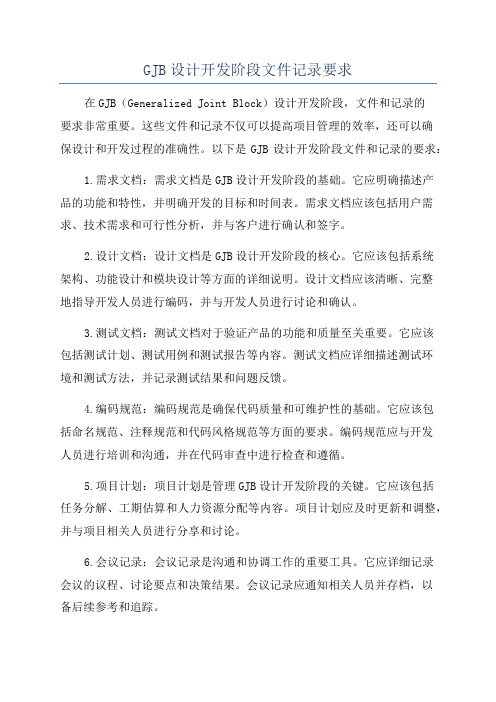 GJB设计开发阶段文件记录要求

在GJB（Generalized Joint Block）设计开发阶段，文件和记录的要求非常重要。这些文件和记录不仅可以提高项目管理的效率，还可以确保设计和开发过程的准确性。以下是GJB设计开发阶段文件和记录的要求：

1.需求文档：需求文档是GJB设计开发阶段的基础。它应明确描述产品的功能和特性，并明确开发的目标和时间表。需求文档应该包括用户需求、技术需求和可行性分析，并与客户进行确认和签字。

2.设计文档：设计文档是GJB设计开发阶段的核心。它应该包括系统架构、功能设计和模块设计等方面的详细说明。设计文档应该清晰、完整地指导开发人员进行编码，并与开发人员进行讨论和确认。

3.测试文档：测试文档对于验证产品的功能和质量至关重要。它应该包括测试计划、测试用例和测试报告等内容。测试文档应详细描述测试环境和测试方法，并记录测试结果和问题反馈。

4.编码规范：编码规范是确保代码质量和可维护性的基础。它应该包括命名规范、注释规范和代码风格规范等方面的要求。编码规范应与开发人员进行培训和沟通，并在代码审查中进行检查和遵循。

5.项目计划：项目计划是管理GJB设计开发阶段的关键。它应该包括任务分解、工期估算和人力资源分配等内容。项目计划应及时更新和调整，并与项目相关人员进行分享和讨论。

6.会议记录：会议记录是沟通和协调工作的重要工具。它应详细记录会议的议程、讨论要点和决策结果。会议记录应通知相关人员并存档，以备后续参考和追踪。